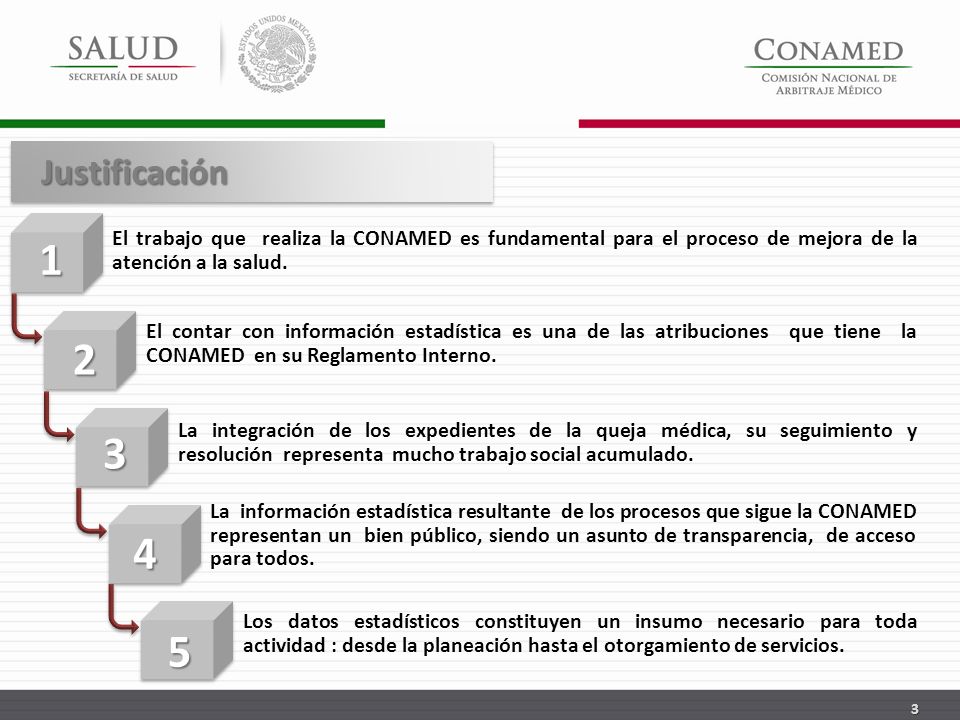 SALUD
SECRETARÍA DE SALUD

ESTADOS UNIDOS MEXICANOS

CONAMED
COMISIÓN NACIONAL DE ARBITRAJE MÉDICO

Justificación

1
El trabajo que realiza la CONAMED es fundamental para el proceso de mejora de la atención a la salud.

2
El contar con información estadística es una de las atribuciones que tiene la CONAMED en su Reglamento Interno.

3
La integración de los expedientes de la queja médica, su seguimiento y resolución representa mucho trabajo social acumulado.

4
La información estadística resultante de los procesos que sigue la CONAMED representan un bien público, siendo un asunto de transparencia, de acceso para todos.

5
Los datos estadísticos constituyen un insumo necesario para toda actividad : desde la planeación hasta el otorgamiento de servicios.

3